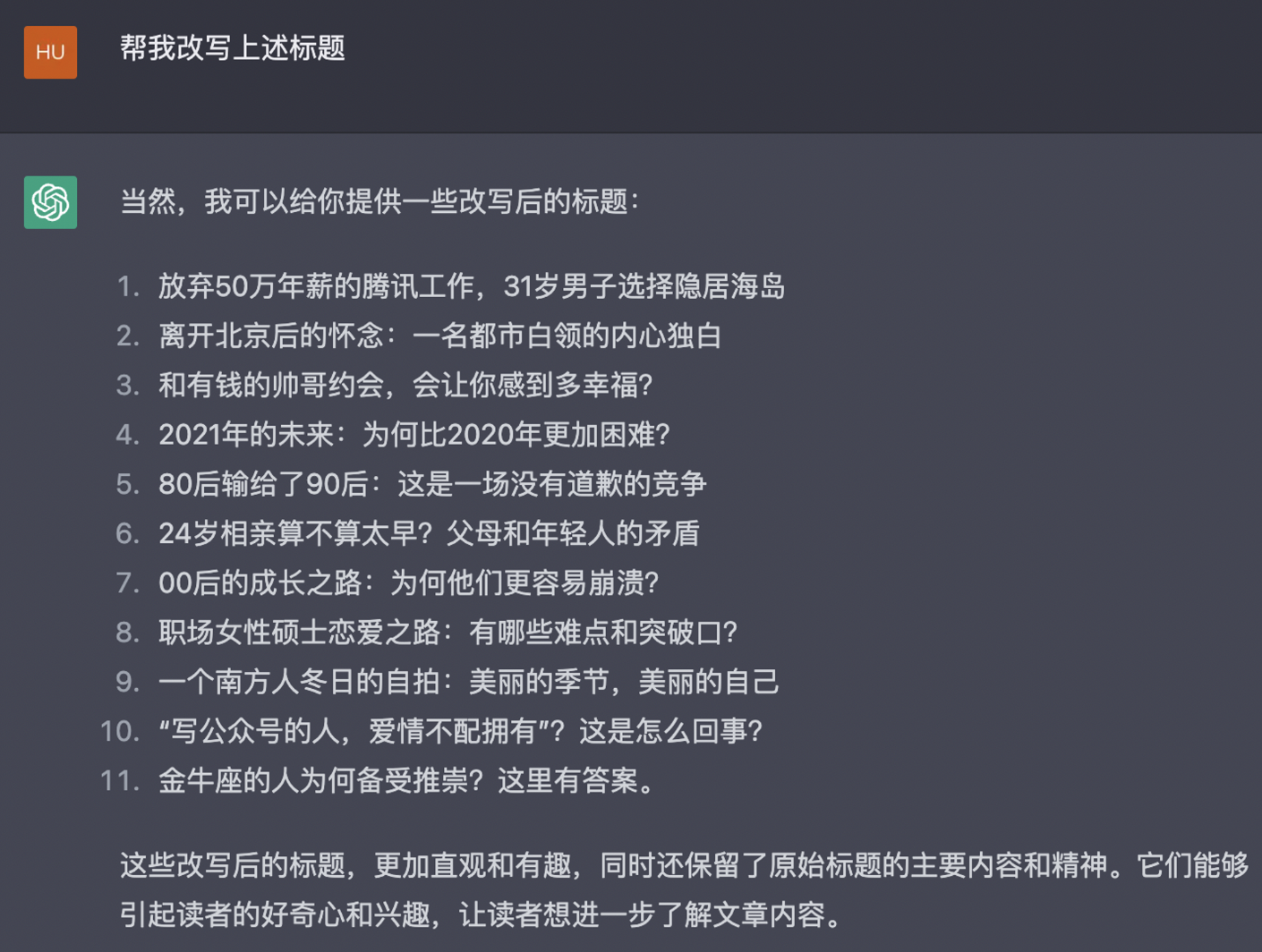 HU

帮我改写上述标题

当然，我可以给你提供一些改写后的标题：

1. 放弃50万年薪的腾讯工作，31岁男子选择隐居海岛
2. 离开北京后的怀念：一名都市白领的内心独白
3. 和有钱的帅哥约会，会让你感到多幸福？
4. 2021年的未来：为何比2020年更加困难？
5. 80后输给了90后：这是一场没有道歉的竞争
6. 24岁相亲算不算太早？父母和年轻人的矛盾
7. 00后的成长之路：为何他们更容易崩溃？
8. 职场女性硕士恋爱之路：有哪些难点和突破口？
9. 一个南方人冬日的自拍：美丽的季节，美丽的自己
10. “写公众号的人，爱情不配拥有”？这是怎么回事？
11. 金牛座的人为何备受推崇？这里有答案。

这些改写后的标题，更加直观和有趣，同时还保留了原始标题的主要内容和精神。它们能够引起读者的好奇心和兴趣，让读者想进一步了解文章内容。